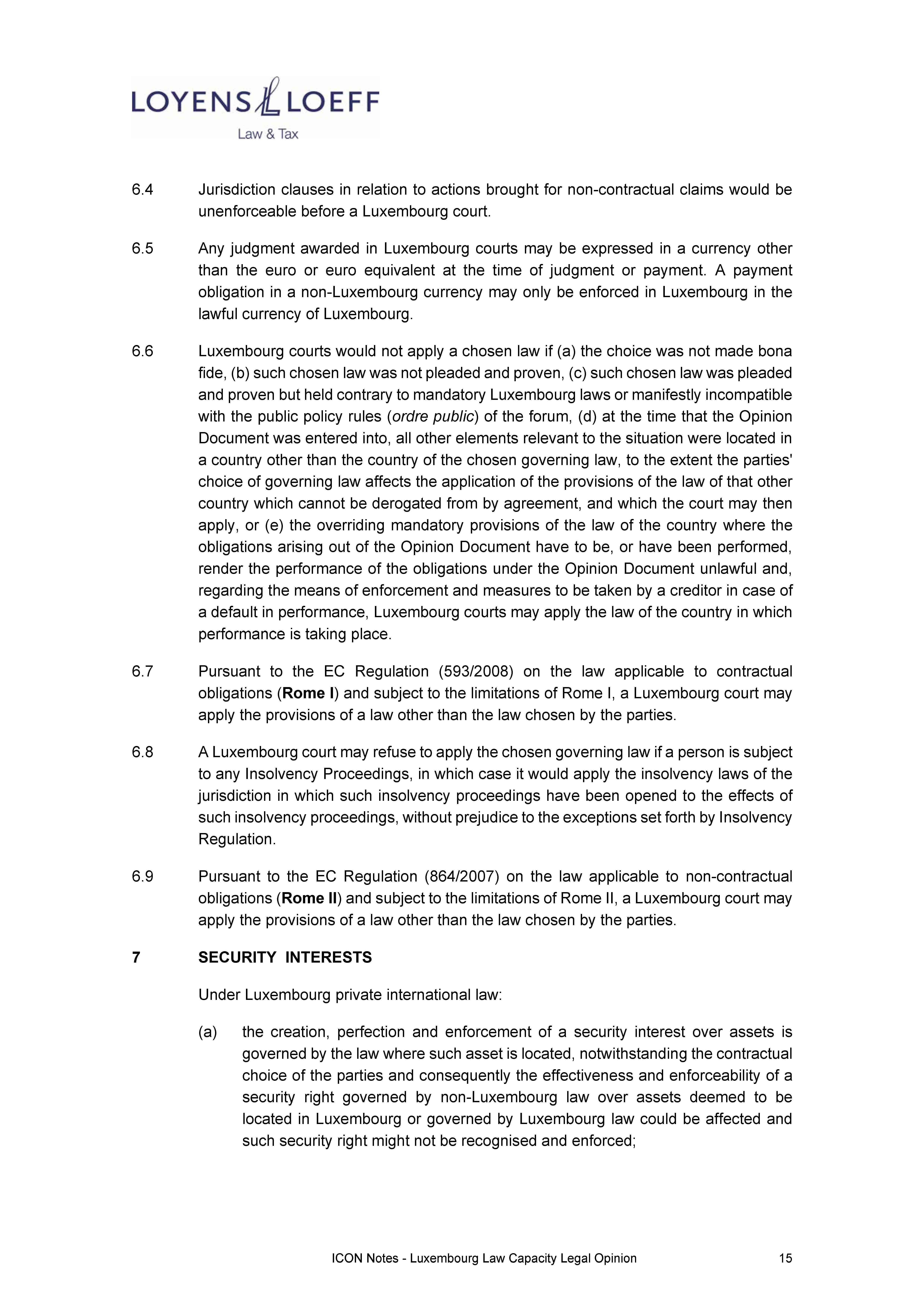 LOYENS LOEFF
Law & Tax

6.4 Jurisdiction clauses in relation to actions brought for non-contractual claims would be unenforceable before a Luxembourg court.

6.5 Any judgment awarded in Luxembourg courts may be expressed in a currency other than the euro or euro equivalent at the time of judgment or payment. A payment obligation in a non-Luxembourg currency may only be enforced in Luxembourg in the lawful currency of Luxembourg.

6.6 Luxembourg courts would not apply a chosen law if (a) the choice was not made bona fide, (b) such chosen law was not pleaded and proven, (c) such chosen law was pleaded and proven but held contrary to mandatory Luxembourg laws or manifestly incompatible with the public policy rules (ordre public) of the forum, (d) at the time that the Opinion Document was entered into, all other elements relevant to the situation were located in a country other than the country of the chosen governing law, to the extent the parties' choice of governing law affects the application of the provisions of the law of that other country which cannot be derogated from by agreement, and which the court may then apply, or (e) the overriding mandatory provisions of the law of the country where the obligations arising out of the Opinion Document have to be, or have been performed, render the performance of the obligations under the Opinion Document unlawful and, regarding the means of enforcement and measures to be taken by a creditor in case of a default in performance, Luxembourg courts may apply the law of the country in which performance is taking place.

6.7 Pursuant to the EC Regulation (593/2008) on the law applicable to contractual obligations (Rome I) and subject to the limitations of Rome I, a Luxembourg court may apply the provisions of a law other than the law chosen by the parties.

6.8 A Luxembourg court may refuse to apply the chosen governing law if a person is subject to any Insolvency Proceedings, in which case it would apply the insolvency laws of the jurisdiction in which such insolvency proceedings have been opened to the effects of such insolvency proceedings, without prejudice to the exceptions set forth by Insolvency Regulation.

6.9 Pursuant to the EC Regulation (864/2007) on the law applicable to non-contractual obligations (Rome II) and subject to the limitations of Rome II, a Luxembourg court may apply the provisions of a law other than the law chosen by the parties.

7 SECURITY INTERESTS

Under Luxembourg private international law:

(a) the creation, perfection and enforcement of a security interest over assets is governed by the law where such asset is located, notwithstanding the contractual choice of the parties and consequently the effectiveness and enforceability of a security right governed by non-Luxembourg law over assets deemed to be located in Luxembourg or governed by Luxembourg law could be affected and such security right might not be recognised and enforced;

ICON Notes - Luxembourg Law Capacity Legal Opinion 15